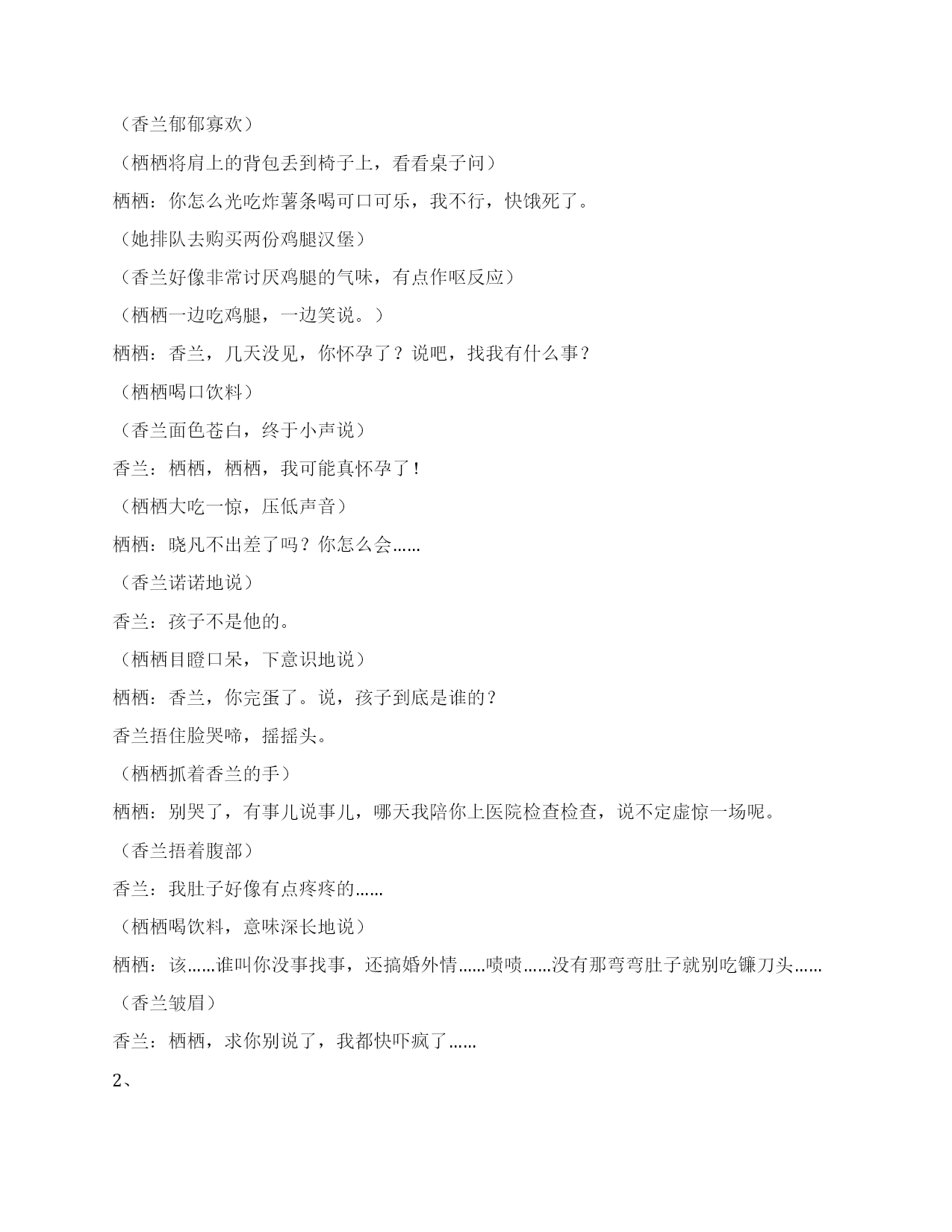 （香兰郁郁寡欢）

（栖栖将肩上的背包丢到椅子上，看看桌子问）

栖栖：你怎么光吃炸薯条喝可口可乐，我不行，快饿死了。

（她排队去购买两份鸡腿汉堡）

（香兰好像非常讨厌鸡腿的气味，有点作呕反应）

（栖栖一边吃鸡腿，一边笑说。）

栖栖：香兰，几天没见，你怀孕了？说吧，找我有什么事？

（栖栖喝口饮料）

（香兰面色苍白，终于小声说）

香兰：栖栖，栖栖，我可能真怀孕了！

（栖栖大吃一惊，压低声音）

栖栖：晓凡不出差了吗？你怎么会……

（香兰诺诺地说）

香兰：孩子不是他的。

（栖栖目瞪口呆，下意识地说）

栖栖：香兰，你完蛋了。说，孩子到底是谁的？

香兰捂住脸哭啼，摇摇头。

（栖栖抓着香兰的手）

栖栖：别哭了，有事儿说事儿，哪天我陪你上医院检查检查，说不定虚惊一场呢。

（香兰捂着腹部）

香兰：我肚子好像有点疼疼的……

（栖栖喝饮料，意味深长地说）

栖栖：该……谁叫你没事找事，还搞婚外情……啧啧……没有那弯弯肚子就别吃镰刀头……

（香兰皱眉）

香兰：栖栖，求你别说了，我都快吓疯了……

2、